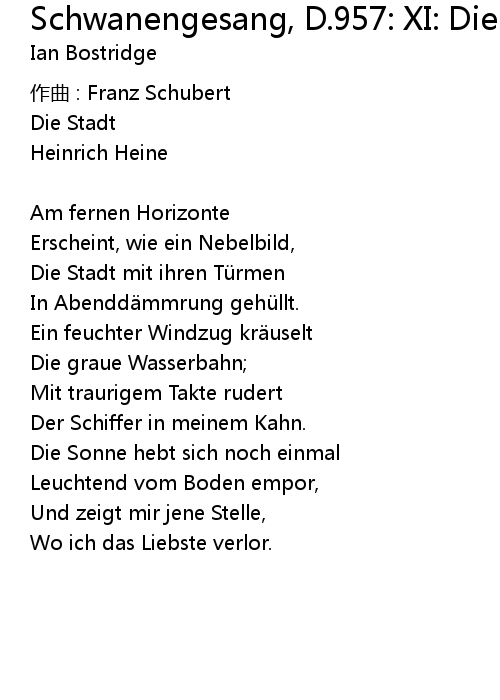 Schwanengesang, D.957: XI: Die
Ian Bostridge

作曲 : Franz Schubert
Die Stadt
Heinrich Heine

Am fernen Horizonte
Erscheint, wie ein Nebelbild,
Die Stadt mit ihren Türmen
In Abenddämmrung gehüllt.
Ein feuchter Windzug kräuselt
Die graue Wasserbahn;
Mit traurigem Takte rudert
Der Schiffer in meinem Kahn.
Die Sonne hebt sich noch einmal
Leuchtend vom Boden empor,
Und zeigt mir jene Stelle,
Wo ich das Liebste verlor.